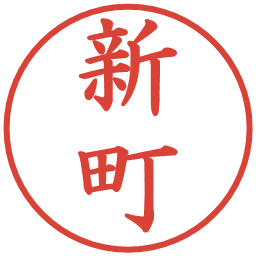 新町